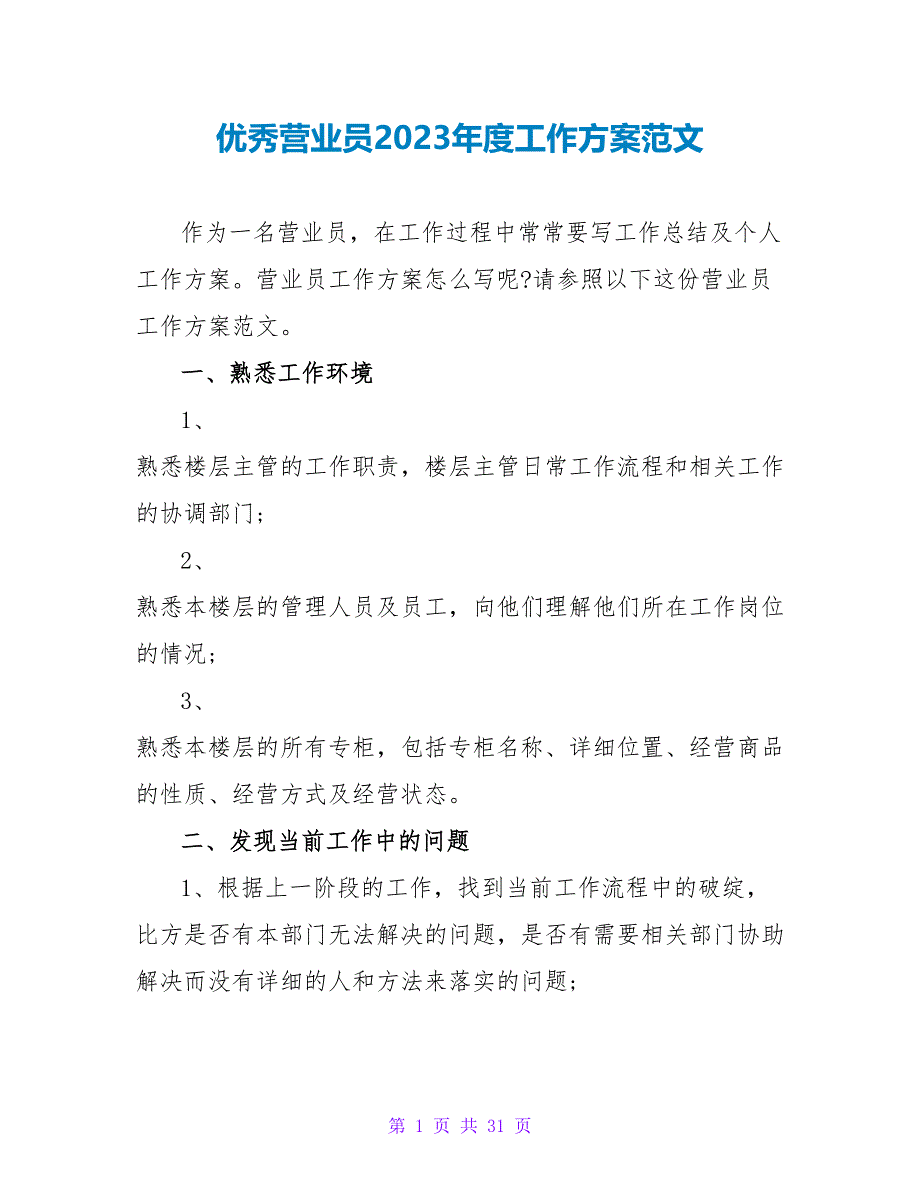 优秀营业员2023年度工作方案范文

作为一名营业员，在工作过程中常常要写工作总结及个人工作方案。营业员工作方案怎么写呢?请参照以下这份营业员工作方案范文。

一、熟悉工作环境

1、

熟悉楼层主管的工作职责，楼层主管日常工作流程和相关工作的协调部门；

2、

熟悉本楼层的管理人员及员工，向他们理解他们所在工作岗位的情况；

3、

熟悉本楼层的所有专柜，包括专柜名称、详细位置、经营商品的性质、经营方式及经营状态。

二、发现当前工作中的问题

1、根据上一阶段的工作，找到当前工作流程中的破绽，比方是否有本部门无法解决的问题，是否有需要相关部门协助解决而没有详细的人和方法来落实的问题；

第 1 页 共 31 页